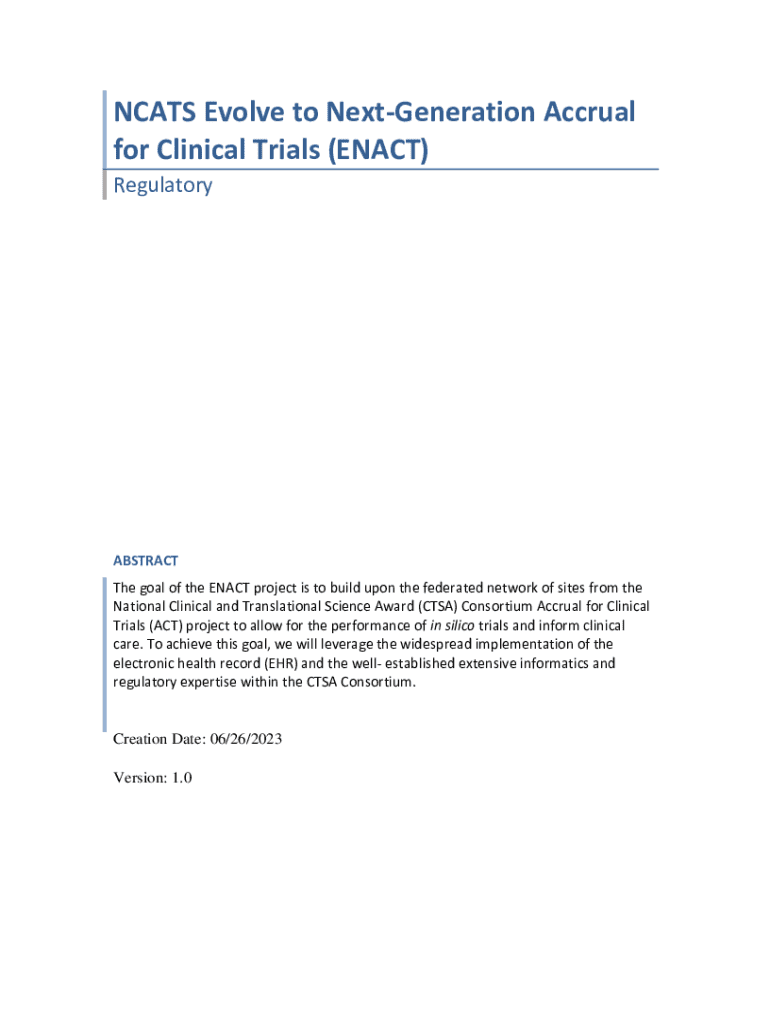 NCATS Evolve to Next-Generation Accrual for Clinical Trials (ENACT)

Regulatory

ABSTRACT

The goal of the ENACT project is to build upon the federated network of sites from the National Clinical and Translational Science Award (CTSA) Consortium Accrual for Clinical Trials (ACT) project to allow for the performance of in silico trials and inform clinical care. To achieve this goal, we will leverage the widespread implementation of the electronic health record (EHR) and the well- established extensive informatics and regulatory expertise within the CTSA Consortium.

Creation Date: 06/26/2023

Version: 1.0